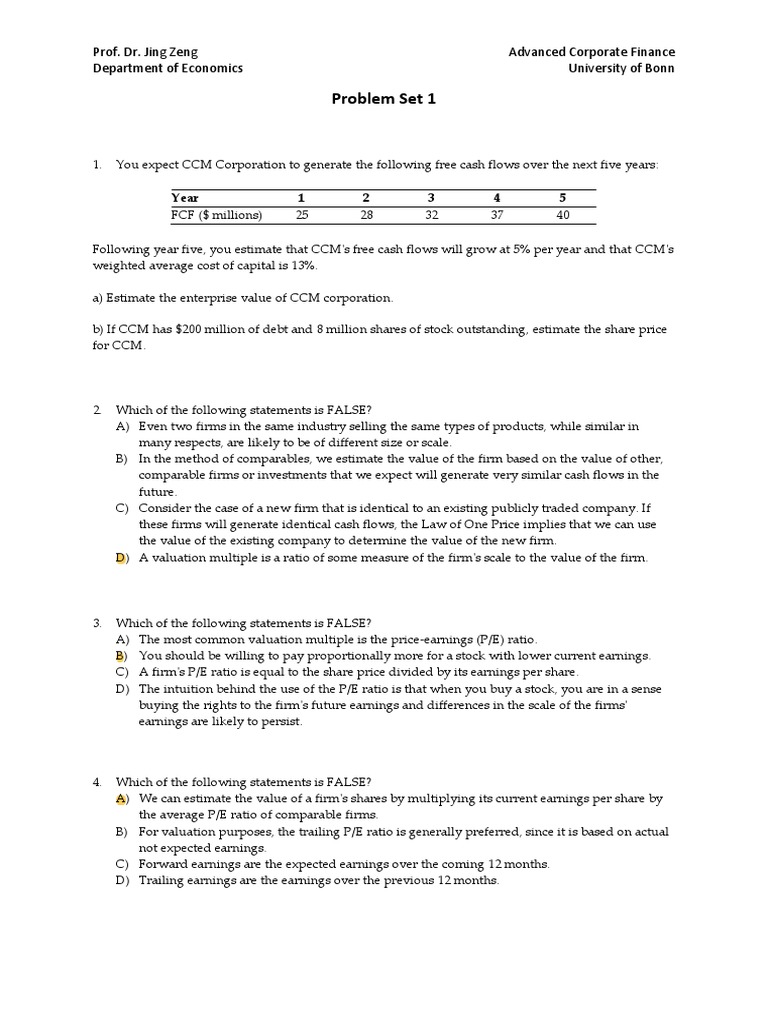 Prof. Dr. Jing Zeng
Department of Economics

Advanced Corporate Finance
University of Bonn

Problem Set 1

1. You expect CCM Corporation to generate the following free cash flows over the next five years:

| Year | 1 | 2 | 3 | 4 | 5 |
|---|---|---|---|---|---|
| FCF ($ millions) | 25 | 28 | 32 | 37 | 40 |

Following year five, you estimate that CCM's free cash flows will grow at 5% per year and that CCM's weighted average cost of capital is 13%.

a) Estimate the enterprise value of CCM corporation.

b) If CCM has $200 million of debt and 8 million shares of stock outstanding, estimate the share price for CCM.

2. Which of the following statements is FALSE?
A) Even two firms in the same industry selling the same types of products, while similar in many respects, are likely to be of different size or scale.
B) In the method of comparables, we estimate the value of the firm based on the value of other, comparable firms or investments that we expect will generate very similar cash flows in the future.
C) Consider the case of a new firm that is identical to an existing publicly traded company. If these firms will generate identical cash flows, the Law of One Price implies that we can use the value of the existing company to determine the value of the new firm.
D) A valuation multiple is a ratio of some measure of the firm's scale to the value of the firm.

3. Which of the following statements is FALSE?
A) The most common valuation multiple is the price-earnings (P/E) ratio.
B) You should be willing to pay proportionally more for a stock with lower current earnings.
C) A firm's P/E ratio is equal to the share price divided by its earnings per share.
D) The intuition behind the use of the P/E ratio is that when you buy a stock, you are in a sense buying the rights to the firm's future earnings and differences in the scale of the firms' earnings are likely to persist.

4. Which of the following statements is FALSE?
A) We can estimate the value of a firm's shares by multiplying its current earnings per share by the average P/E ratio of comparable firms.
B) For valuation purposes, the trailing P/E ratio is generally preferred, since it is based on actual not expected earnings.
C) Forward earnings are the expected earnings over the coming 12 months.
D) Trailing earnings are the earnings over the previous 12 months.